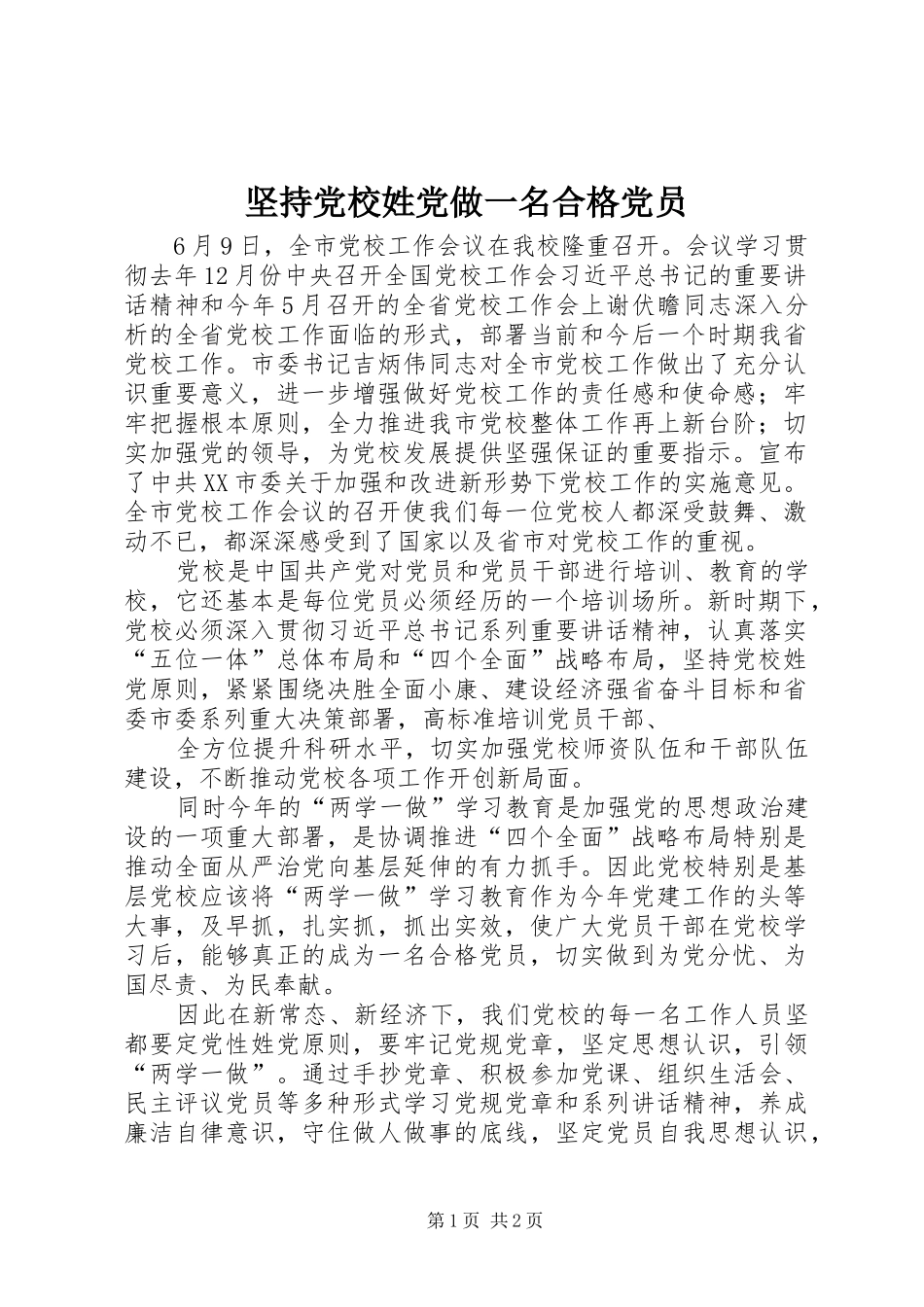 坚持党校姓党做一名合格党员

6月9日，全市党校工作会议在我校隆重召开。会议学习贯彻去年12月份中央召开全国党校工作会习近平总书记的重要讲话精神和今年5月召开的全省党校工作会上谢伏瞻同志深入分析的全省党校工作面临的形式，部署当前和今后一个时期我省党校工作。市委书记吉炳伟同志对全市党校工作做出了充分认识重要意义，进一步增强做好党校工作的责任感和使命感；牢牢把握根本原则，全力推进我市党校整体工作再上新台阶；切实加强党的领导，为党校发展提供坚强保证的重要指示。宣布了中共XX市委关于加强和改进新形势下党校工作的实施意见。全市党校工作会议的召开使我们每一位党校人都深受鼓舞、激动不已，都深深感受到了国家以及省市对党校工作的重视。

党校是中国共产党对党员和党员干部进行培训、教育的学校，它还基本是每位党员必须经历的一个培训场所。新时期下，党校必须深入贯彻习近平总书记系列重要讲话精神，认真落实“五位一体”总体布局和“四个全面”战略布局，坚持党校姓党原则，紧紧围绕决胜全面小康、建设经济强省奋斗目标和省委市委系列重大决策部署，高标准培训党员干部、

全方位提升科研水平，切实加强党校师资队伍和干部队伍建设，不断推动党校各项工作开创新局面。

同时今年的“两学一做”学习教育是加强党的思想政治建设的一项重大部署，是协调推进“四个全面”战略布局特别是推动全面从严治党向基层延伸的有力抓手。因此党校特别是基层党校应该将“两学一做”学习教育作为今年党建工作的头等大事，及早抓，扎实抓，抓出实效，使广大党员干部在党校学习后，能够真正的成为一名合格党员，切实做到为党分忧、为国尽责、为民奉献。

因此在新常态、新经济下，我们党校的每一名工作人员坚都要定党性姓党原则，要牢记党规党章，坚定思想认识，引领“两学一做”。通过手抄党章、积极参加党课、组织生活会、民主评议党员等多种形式学习党规党章和系列讲话精神，养成廉洁自律意识，守住做人做事的底线，坚定党员自我思想认识，

第1页 共2页